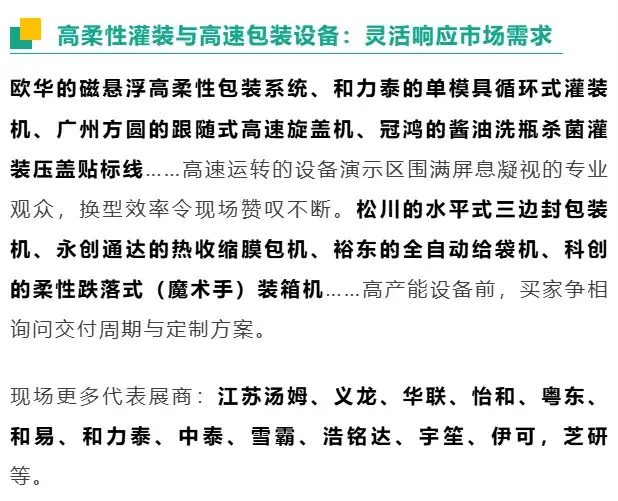 高柔性灌装与高速包装设备：灵活响应市场需求

欧华的磁悬浮高柔性包装系统、和力泰的单模具循环式灌装机、广州方圆的跟随式高速旋盖机、冠鸿的酱油洗瓶杀菌灌装压盖贴标线……高速运转的设备演示区围满屏息凝视的专业观众，换型效率令现场赞叹不断。松川的水平式三边封包装机、永创通达的热收缩膜包机、裕东的全自动给袋机、科创的柔性跌落式（魔术手）装箱机……高产能设备前，买家争相询问交付周期与定制方案。

现场更多代表展商：江苏汤姆、义龙、华联、怡和、粤东、和易、和力泰、中泰、雪霸、浩铭达、宇笙、伊可，芝研等。